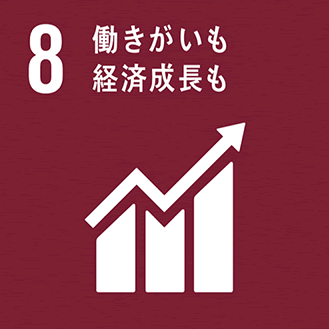 8
働きがいも
経済成長も